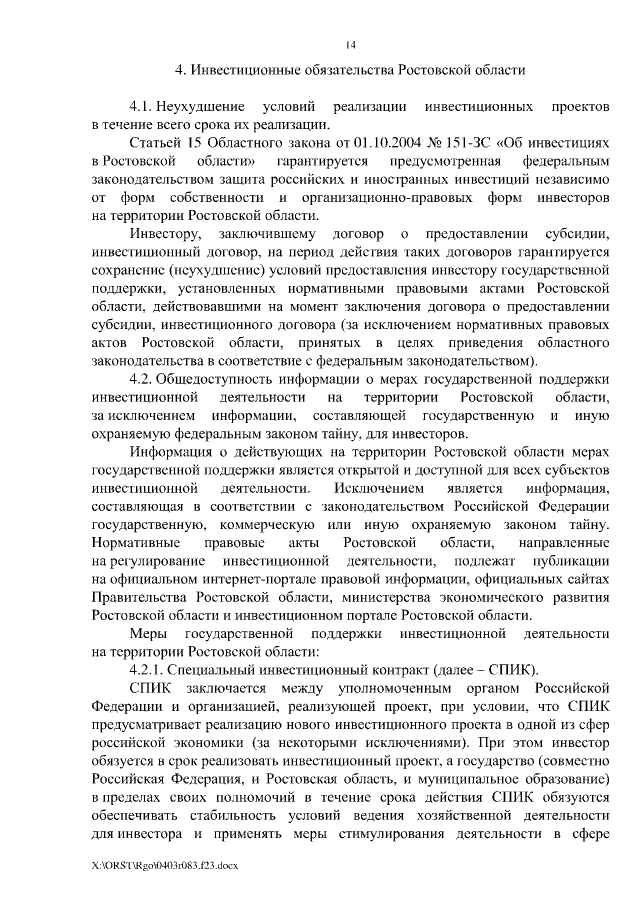 14

4. Инвестиционные обязательства Ростовской области

4.1. Неухудшение условий реализации инвестиционных проектов в течение всего срока их реализации.

Статьей 15 Областного закона от 01.10.2004 № 151-ЗС «Об инвестициях в Ростовской области» гарантируется предусмотренная федеральным законодательством защита российских и иностранных инвестиций независимо от форм собственности и организационно-правовых форм инвесторов на территории Ростовской области.

Инвестору, заключившему договор о предоставлении субсидии, инвестиционный договор, на период действия таких договоров гарантируется сохранение (неухудшение) условий предоставления инвестору государственной поддержки, установленных нормативными правовыми актами Ростовской области, действовавшими на момент заключения договора о предоставлении субсидии, инвестиционного договора (за исключением нормативных правовых актов Ростовской области, принятых в целях приведения областного законодательства в соответствие с федеральным законодательством).

4.2. Общедоступность информации о мерах государственной поддержки инвестиционной деятельности на территории Ростовской области, за исключением информации, составляющей государственную и иную охраняемую федеральным законом тайну, для инвесторов.

Информация о действующих на территории Ростовской области мерах государственной поддержки является открытой и доступной для всех субъектов инвестиционной деятельности. Исключением является информация, составляющая в соответствии с законодательством Российской Федерации государственную, коммерческую или иную охраняемую законом тайну. Нормативные правовые акты Ростовской области, направленные на регулирование инвестиционной деятельности, подлежат публикации на официальном интернет-портале правовой информации, официальных сайтах Правительства Ростовской области, министерства экономического развития Ростовской области и инвестиционном портале Ростовской области.

Меры государственной поддержки инвестиционной деятельности на территории Ростовской области:

4.2.1. Специальный инвестиционный контракт (далее – СПИК).

СПИК заключается между уполномоченным органом Российской Федерации и организацией, реализующей проект, при условии, что СПИК предусматривает реализацию нового инвестиционного проекта в одной из сфер российской экономики (за некоторыми исключениями). При этом инвестор обязуется в срок реализовать инвестиционный проект, а государство (совместно Российская Федерация, и Ростовская область, и муниципальное образование) в пределах своих полномочий в течение срока действия СПИК обязуются обеспечивать стабильность условий ведения хозяйственной деятельности для инвестора и применять меры стимулирования деятельности в сфере

X:\ORST\Rgo\0403r083.f23.docx